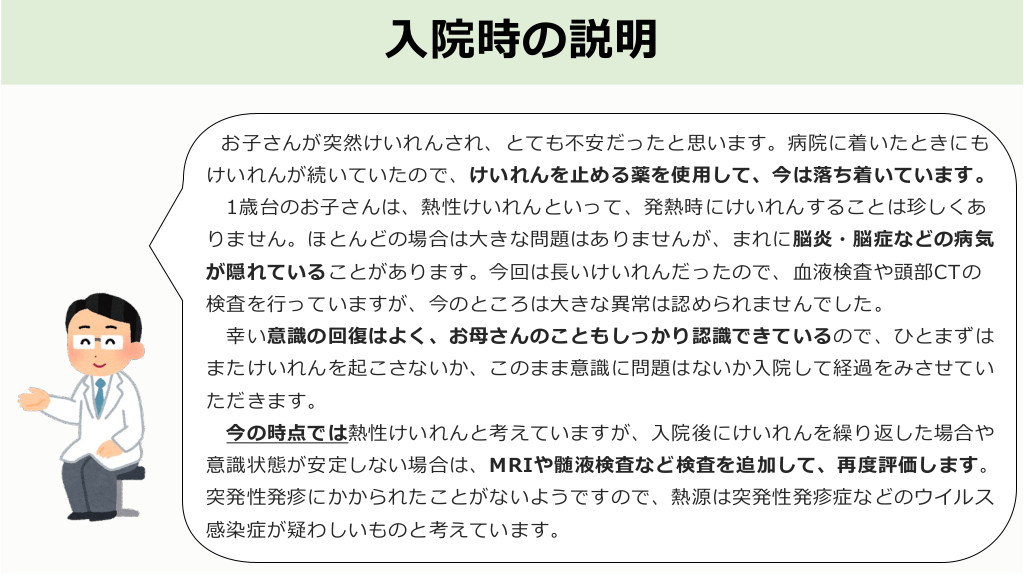 入院時の説明

お子さんが突然けいれんされ、とても不安だったと思います。病院に着いたときにもけいれんが続いていたので、けいれんを止める薬を使用して、今は落ち着いています。

1歳台のお子さんは、熱性けいれんといって、発熱時にけいれんすることは珍しくありません。ほとんどの場合は大きな問題はありませんが、まれに脳炎・脳症などの病気が隠れていることがあります。今回は長いけいれんだったので、血液検査や頭部CTの検査を行っていますが、今のところは大きな異常は認められませんでした。

幸い意識の回復はよく、お母さんのこともしっかり認識できているので、ひとまずはまたけいれんを起こさないか、このまま意識に問題はないか入院して経過をみさせていただきます。

今の時点では熱性けいれんと考えていますが、入院後にけいれんを繰り返した場合や意識状態が安定しない場合は、MRIや髄液検査など検査を追加して、再度評価します。突発性発疹にかかられたことがないようですので、熱源は突発性発疹症などのウイルス感染症が疑わしいものと考えています。